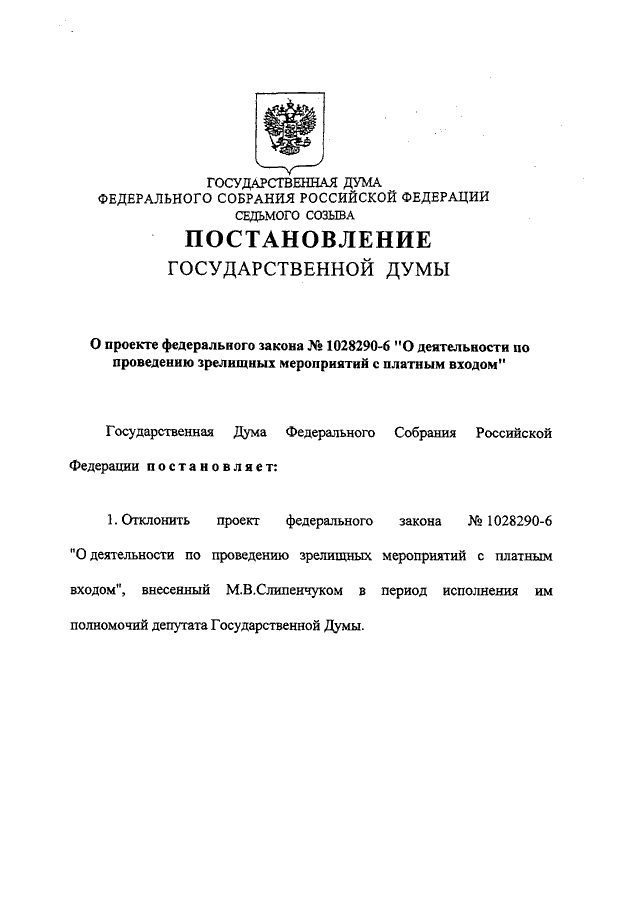 ГОСУДАРСТВЕННАЯ ДУМА
ФЕДЕРАЛЬНОГО СОБРАНИЯ РОССИЙСКОЙ ФЕДЕРАЦИИ
СЕДЬМОГО СОЗЫВА

ПОСТАНОВЛЕНИЕ
ГОСУДАРСТВЕННОЙ ДУМЫ

О проекте федерального закона № 1028290-6 "О деятельности по проведению зрелищных мероприятий с платным входом"

Государственная Дума Федерального Собрания Российской Федерации постановляет:

1. Отклонить проект федерального закона № 1028290-6 "О деятельности по проведению зрелищных мероприятий с платным входом", внесенный М.В.Слипенчуком в период исполнения им полномочий депутата Государственной Думы.